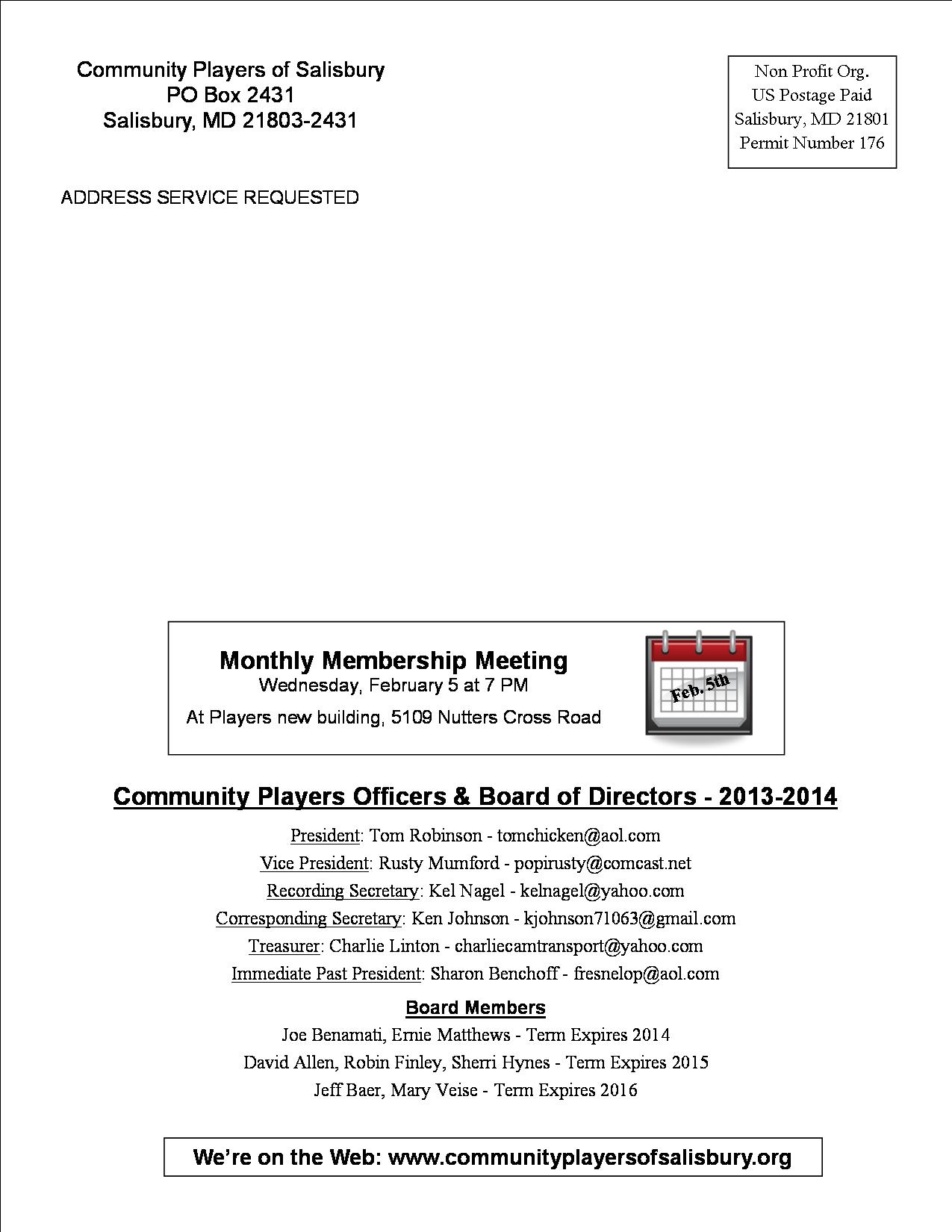 Community Players of Salisbury
PO Box 2431
Salisbury, MD 21803-2431

Non Profit Org.
US Postage Paid
Salisbury, MD 21801
Permit Number 176

ADDRESS SERVICE REQUESTED

Monthly Membership Meeting
Wednesday, February 5 at 7 PM
At Players new building, 5109 Nutters Cross Road

Feb. 5th

Community Players Officers & Board of Directors - 2013-2014

President: Tom Robinson - tomchicken@aol.com
Vice President: Rusty Mumford - popirusty@comcast.net
Recording Secretary: Kel Nagel - kelnagel@yahoo.com
Corresponding Secretary: Ken Johnson - kjohnson71063@gmail.com
Treasurer: Charlie Linton - charliecamtransport@yahoo.com
Immediate Past President: Sharon Benchoff - fresnelop@aol.com

Board Members
Joe Benamati, Ernie Matthews - Term Expires 2014
David Allen, Robin Finley, Sherri Hynes - Term Expires 2015
Jeff Baer, Mary Veise - Term Expires 2016

We're on the Web: www.communityplayersofsalisbury.org